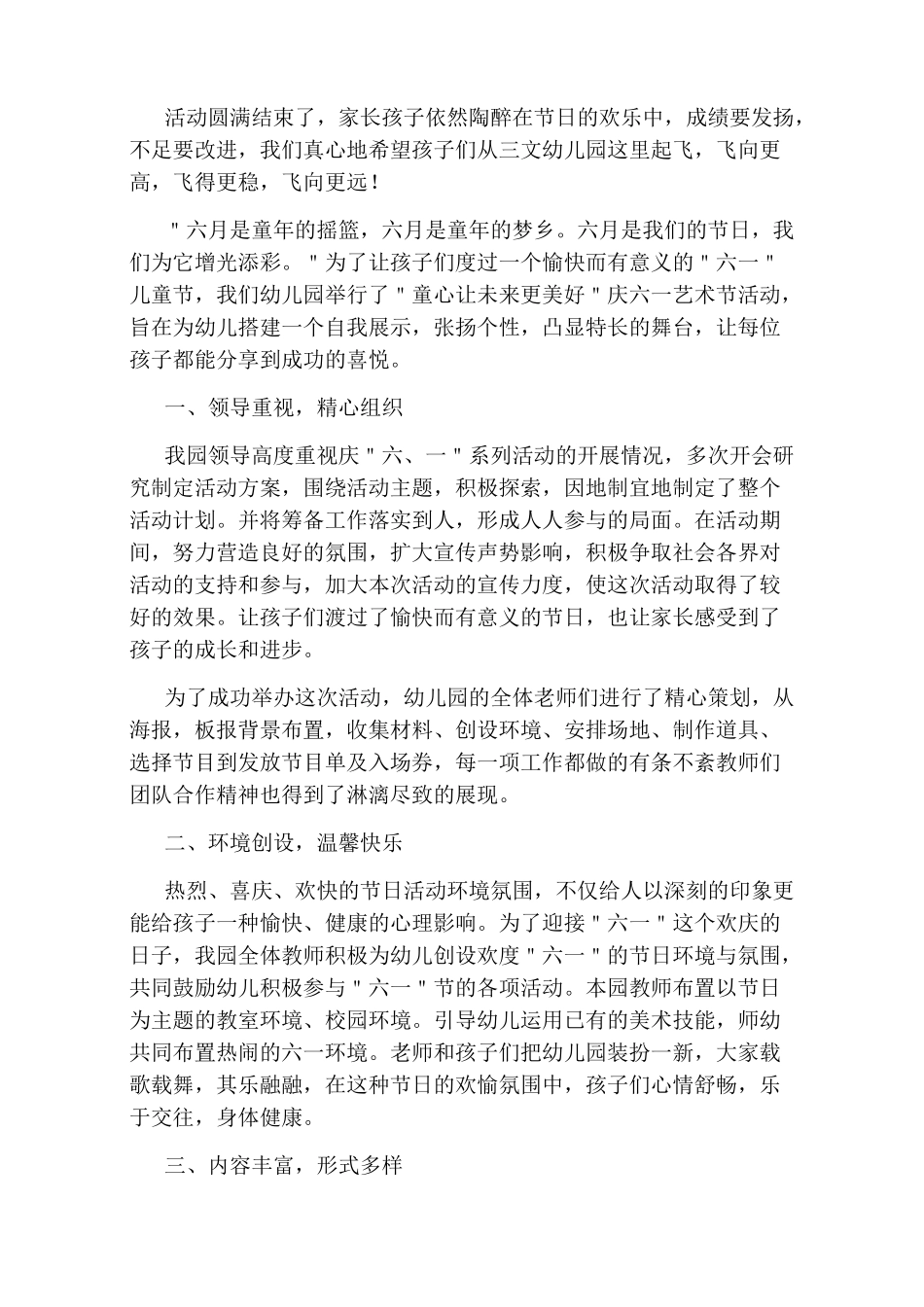 活动圆满结束了，家长孩子依然陶醉在节日的欢乐中，成绩要发扬，不足要改进，我们真心地希望孩子们从三文幼儿园这里起飞，飞向更高，飞得更稳，飞向更远！

"六月是童年的摇篮，六月是童年的梦乡。六月是我们的节日，我们为它增光添彩。"为了让孩子们度过一个愉快而有意义的"六一"儿童节，我们幼儿园举行了"童心让未来更美好"庆六一艺术节活动，旨在为幼儿搭建一个自我展示，张扬个性，凸显特长的舞台，让每位孩子都能分享到成功的喜悦。

一、领导重视，精心组织

我园领导高度重视庆"六、一"系列活动的开展情况，多次开会研究制定活动方案，围绕活动主题，积极探索，因地制宜地制定了整个活动计划。并将筹备工作落实到人，形成人人参与的局面。在活动期间，努力营造良好的氛围，扩大宣传声势影响，积极争取社会各界对活动的支持和参与，加大本次活动的宣传力度，使这次活动取得了较好的效果。让孩子们渡过了愉快而有意义的节日，也让家长感受到了孩子的成长和进步。

为了成功举办这次活动，幼儿园的全体老师们进行了精心策划，从海报，板报背景布置，收集材料、创设环境、安排场地、制作道具、选择节目到发放节目单及入场券，每一项工作都做的有条不紊教师们团队合作精神也得到了淋漓尽致的展现。

二、环境创设，温馨快乐

热烈、喜庆、欢快的节日活动环境氛围，不仅给人以深刻的印象更能给孩子一种愉快、健康的心理影响。为了迎接"六一"这个欢庆的日子，我园全体教师积极为幼儿创设欢度"六一"的节日环境与氛围，共同鼓励幼儿积极参与"六一"节的各项活动。本园教师布置以节日为主题的教室环境、校园环境。引导幼儿运用已有的美术技能，师幼共同布置热闹的六一环境。老师和孩子们把幼儿园装扮一新，大家载歌载舞，其乐融融，在这种节日的欢愉氛围中，孩子们心情舒畅，乐于交往，身体健康。

三、内容丰富，形式多样